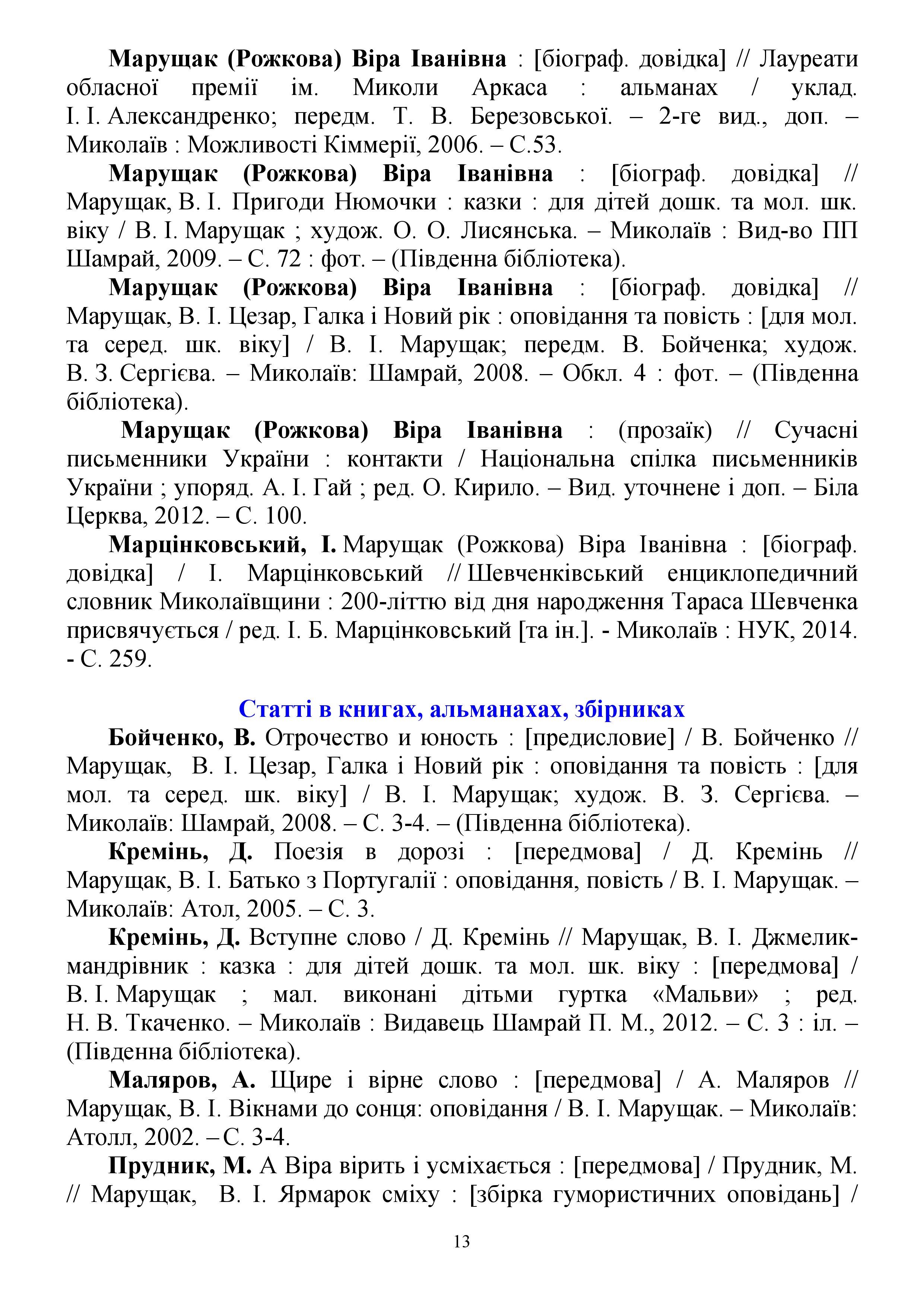 Марущак (Рожкова) Віра Іванівна : [біограф. довідка] // Лауреати обласної премії ім. Миколи Аркаса : альманах / уклад. І. І. Александренко; передм. Т. В. Березовської. – 2-ге вид., доп. – Миколаїв : Можливості Кіммерії, 2006. – С.53.

Марущак (Рожкова) Віра Іванівна : [біограф. довідка] // Марущак, В. І. Пригоди Нюмочки : казки : для дітей дошк. та мол. шк. віку / В. І. Марущак ; худож. О. О. Лисянська. – Миколаїв : Вид-во ПП Шамрай, 2009. – С. 72 : фот. – (Південна бібліотека).

Марущак (Рожкова) Віра Іванівна : [біограф. довідка] // Марущак, В. І. Цезар, Галка і Новий рік : оповідання та повість : [для мол. та серед. шк. віку] / В. І. Марущак; передм. В. Бойченка; худож. В. З. Сергієва. – Миколаїв: Шамрай, 2008. – Обкл. 4 : фот. – (Південна бібліотека).

Марущак (Рожкова) Віра Іванівна : (прозаїк) // Сучасні письменники України : контакти / Національна спілка письменників України ; упоряд. А. І. Гай ; ред. О. Кирило. – Вид. уточнене і доп. – Біла Церква, 2012. – С. 100.

Марцінковський, І. Марущак (Рожкова) Віра Іванівна : [біограф. довідка] / І. Марцінковський // Шевченківський енциклопедичний словник Миколаївщини : 200-літтю від дня народження Тараса Шевченка присвячується / ред. І. Б. Марцінковський [та ін.]. - Миколаїв : НУК, 2014. - С. 259.

Статті в книгах, альманахах, збірниках

Бойченко, В. Отрочество и юность : [предисловие] / В. Бойченко // Марущак, В. І. Цезар, Галка і Новий рік : оповідання та повість : [для мол. та серед. шк. віку] / В. І. Марущак; худож. В. З. Сергієва. – Миколаїв: Шамрай, 2008. – С. 3-4. – (Південна бібліотека).

Кремінь, Д. Поезія в дорозі : [передмова] / Д. Кремінь // Марущак, В. І. Батько з Португалії : оповідання, повість / В. І. Марущак. – Миколаїв: Атол, 2005. – С. 3.

Кремінь, Д. Вступне слово / Д. Кремінь // Марущак, В. І. Джмелик-мандрівник : казка : для дітей дошк. та мол. шк. віку : [передмова] / В. І. Марущак ; мал. виконані дітьми гуртка «Мальви» ; ред. Н. В. Ткаченко. – Миколаїв : Видавець Шамрай П. М., 2012. – С. 3 : іл. – (Південна бібліотека).

Маляров, А. Щире і вірне слово : [передмова] / А. Маляров // Марущак, В. І. Вікнами до сонця: оповідання / В. І. Марущак. – Миколаїв: Атолл, 2002. – С. 3-4.

Прудник, М. А Віра вірить і усміхається : [передмова] / Прудник, М. // Марущак, В. І. Ярмарок сміху : [збірка гумористичних оповідань] /

13